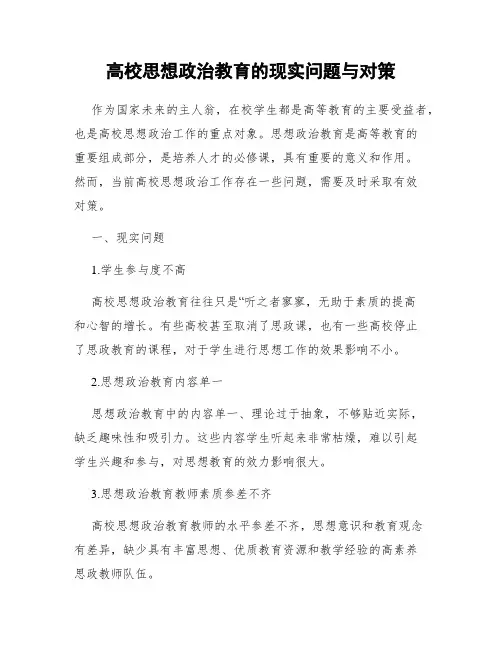 高校思想政治教育的现实问题与对策

作为国家未来的主人翁，在校学生都是高等教育的主要受益者，也是高校思想政治工作的重点对象。思想政治教育是高等教育的重要组成部分，是培养人才的必修课，具有重要的意义和作用。然而，当前高校思想政治工作存在一些问题，需要及时采取有效对策。

一、现实问题

1.学生参与度不高

高校思想政治教育往往只是“听之者寥寥，无助于素质的提高和心智的增长。有些高校甚至取消了思政课，也有一些高校停止了思政教育的课程，对于学生进行思想工作的效果影响不小。

2.思想政治教育内容单一

思想政治教育中的内容单一、理论过于抽象，不够贴近实际，缺乏趣味性和吸引力。这些内容学生听起来非常枯燥，难以引起学生兴趣和参与，对思想教育的效力影响很大。

3.思想政治教育教师素质参差不齐

高校思想政治教育教师的水平参差不齐，思想意识和教育观念有差异，缺少具有丰富思想、优质教育资源和教学经验的高素养思政教师队伍。